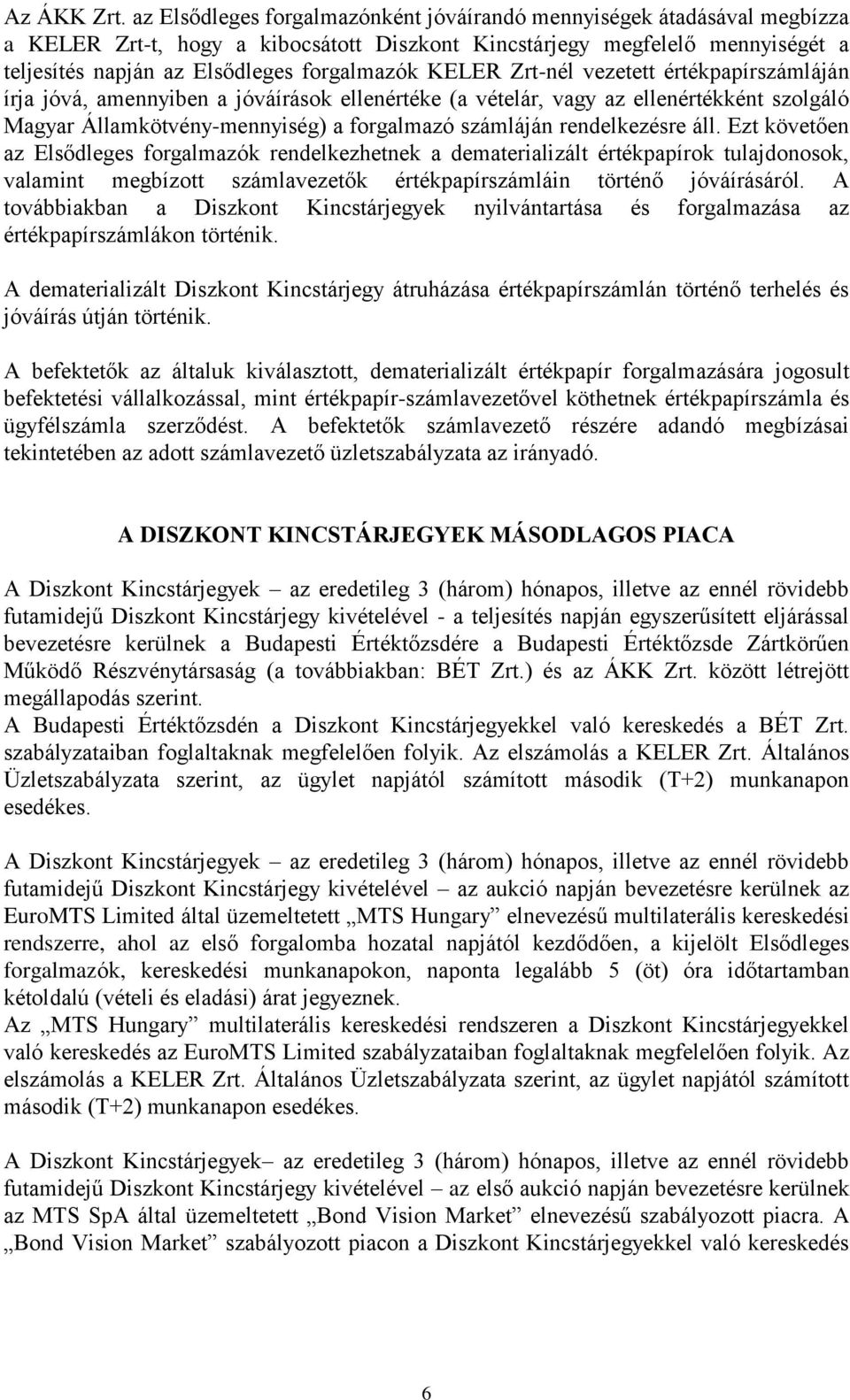 Az ÁKK Zrt. az Elsődleges forgalmazónként jóváírandó mennyiségek átadásával megbízza a KELER Zrt-t, hogy a kibocsátott Diszkont Kincstárjegy megfelelő mennyiségét a teljesítés napján az Elsődleges forgalmazók KELER Zrt-nél vezetett értékpapírszámláján írja jóvá, amennyiben a jóváírások ellenértéke (a vételár, vagy az ellenértékként szolgáló Magyar Államkötvény-mennyiség) a forgalmazó számláján rendelkezésre áll. Ezt követően az Elsődleges forgalmazók rendelkezhetnek a dematerializált értékpapírok tulajdonosok, valamint megbízott számlavezetők értékpapírszámláin történő jóváírásáról. A továbbiakban a Diszkont Kincstárjegyek nyilvántartása és forgalmazása az értékpapírszámlákon történik.

A dematerializált Diszkont Kincstárjegy átruházása értékpapírszámlán történő terhelés és jóváírás útján történik.

A befektetők az általuk kiválasztott, dematerializált értékpapír forgalmazására jogosult befektetési vállalkozással, mint értékpapír-számlavezetővel köthetnek értékpapírszámla és ügyfélszámla szerződést. A befektetők számlavezető részére adandó megbízásai tekintetében az adott számlavezető üzletszabályzata az irányadó.

A DISZKONT KINCSTÁRJEGYEK MÁSODLAGOS PIACA

A Diszkont Kincstárjegyek – az eredetileg 3 (három) hónapos, illetve az ennél rövidebb futamidejű Diszkont Kincstárjegy kivételével - a teljesítés napján egyszerűsített eljárással bevezetésre kerülnek a Budapesti Értéktőzsdére a Budapesti Értéktőzsde Zártkörűen Működő Részvénytársaság (a továbbiakban: BÉT Zrt.) és az ÁKK Zrt. között létrejött megállapodás szerint.
A Budapesti Értéktőzsdén a Diszkont Kincstárjegyekkel való kereskedés a BÉT Zrt. szabályzataiban foglaltaknak megfelelően folyik. Az elszámolás a KELER Zrt. Általános Üzletszabályzata szerint, az ügylet napjától számított második (T+2) munkanapon esedékes.

A Diszkont Kincstárjegyek – az eredetileg 3 (három) hónapos, illetve az ennél rövidebb futamidejű Diszkont Kincstárjegy kivételével – az aukció napján bevezetésre kerülnek az EuroMTS Limited által üzemeltetett „MTS Hungary” elnevezésű multilaterális kereskedési rendszerre, ahol az első forgalomba hozatal napjától kezdődően, a kijelölt Elsődleges forgalmazók, kereskedési munkanapokon, naponta legalább 5 (öt) óra időtartamban kétoldalú (vételi és eladási) árat jegyeznek.
Az „MTS Hungary” multilaterális kereskedési rendszeren a Diszkont Kincstárjegyekkel való kereskedés az EuroMTS Limited szabályzataiban foglaltaknak megfelelően folyik. Az elszámolás a KELER Zrt. Általános Üzletszabályzata szerint, az ügylet napjától számított második (T+2) munkanapon esedékes.

A Diszkont Kincstárjegyek– az eredetileg 3 (három) hónapos, illetve az ennél rövidebb futamidejű Diszkont Kincstárjegy kivételével – az első aukció napján bevezetésre kerülnek az MTS SpA által üzemeltetett „Bond Vision Market” elnevezésű szabályozott piacra. A „Bond Vision Market” szabályozott piacon a Diszkont Kincstárjegyekkel való kereskedés

6